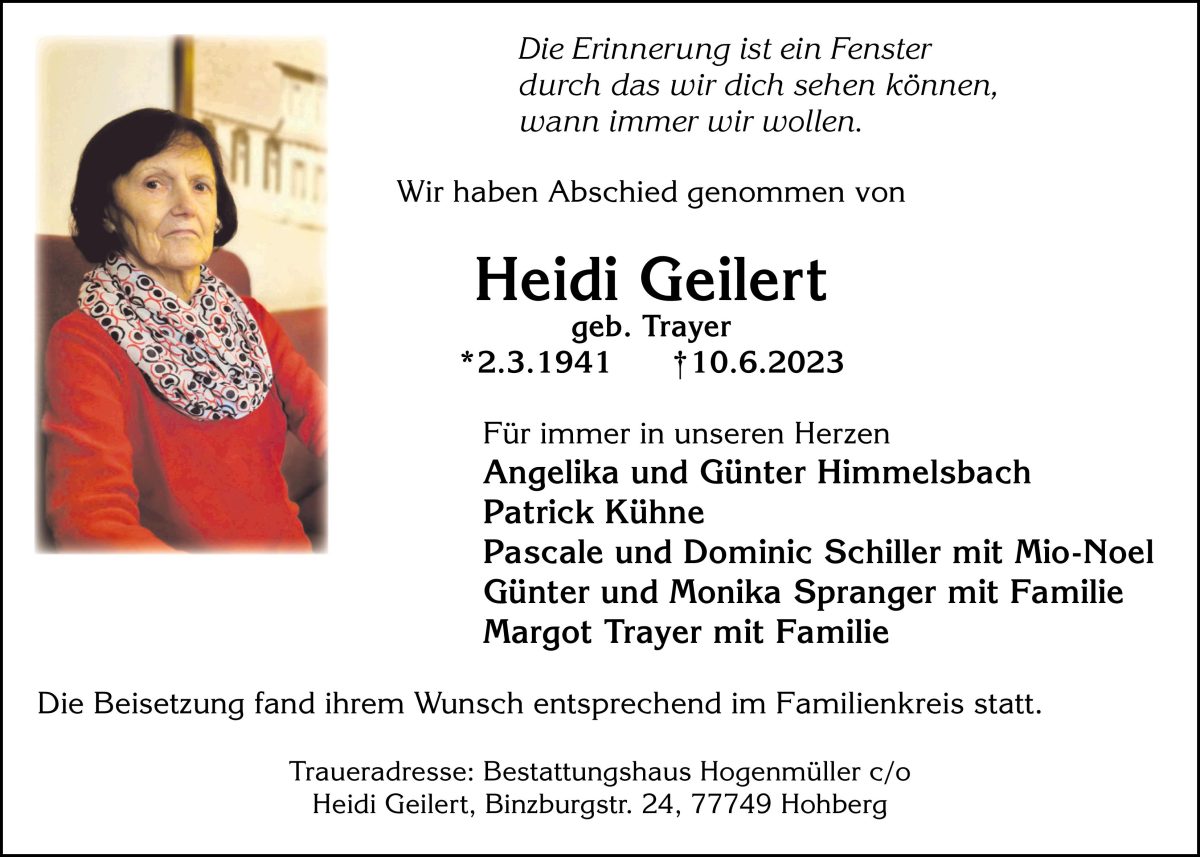 Die Erinnerung ist ein Fenster
durch das wir dich sehen können,
wann immer wir wollen.

Wir haben Abschied genommen von

Heidi Geilert

geb. Trayer

*2.3.1941 †10.6.2023

Für immer in unseren Herzen

Angelika und Günter Himmelsbach
Patrick Kühne
Pascale und Dominic Schiller mit Mio-Noel
Günter und Monika Spranger mit Familie
Margot Trayer mit Familie

Die Beisetzung fand ihrem Wunsch entsprechend im Familienkreis statt.

Traueradresse: Bestattungshaus Hogenmüller c/o
Heidi Geilert, Binzburgstr. 24, 77749 Hohberg